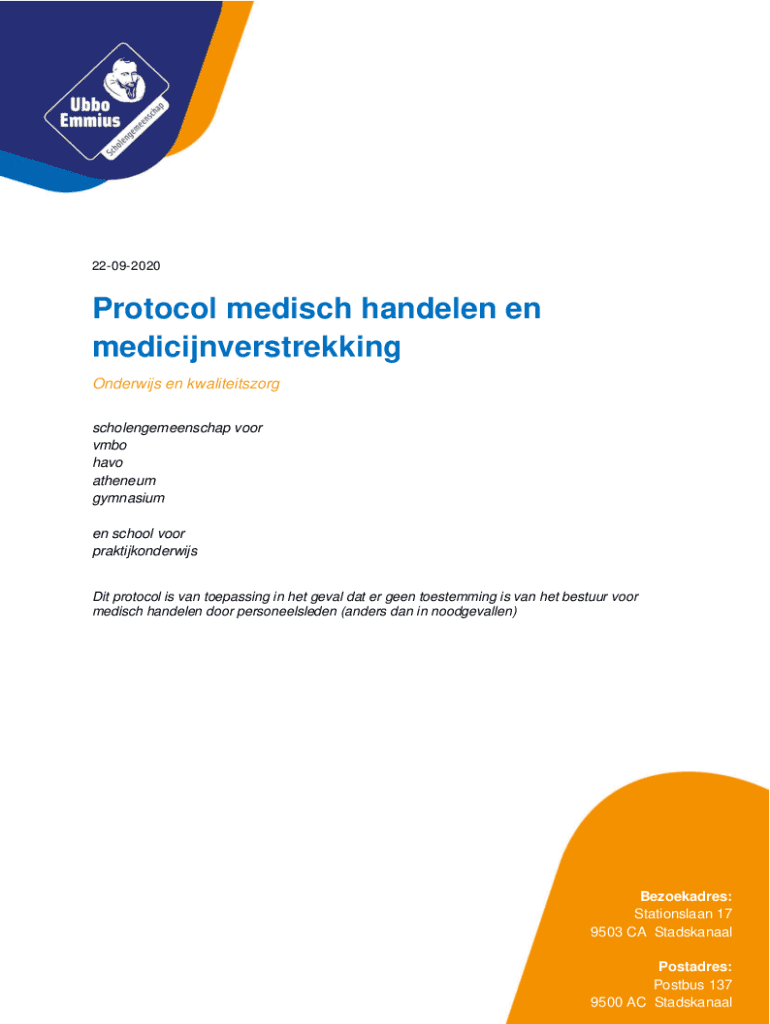 Ubbo Emmius
Scholengemeenschap

22-09-2020

Protocol medisch handelen en medicijnverstrekking

Onderwijs en kwaliteitszorg

scholengemeenschap voor
vmbo
havo
atheneum
gymnasium

en school voor
praktijkonderwijs

Dit protocol is van toepassing in het geval dat er geen toestemming is van het bestuur voor medisch handelen door personeelsleden (anders dan in noodgevallen)

Bezoekadres:
Stationslaan 17
9503 CA Stadskanaal

Postadres:
Postbus 137
9500 AC Stadskanaal